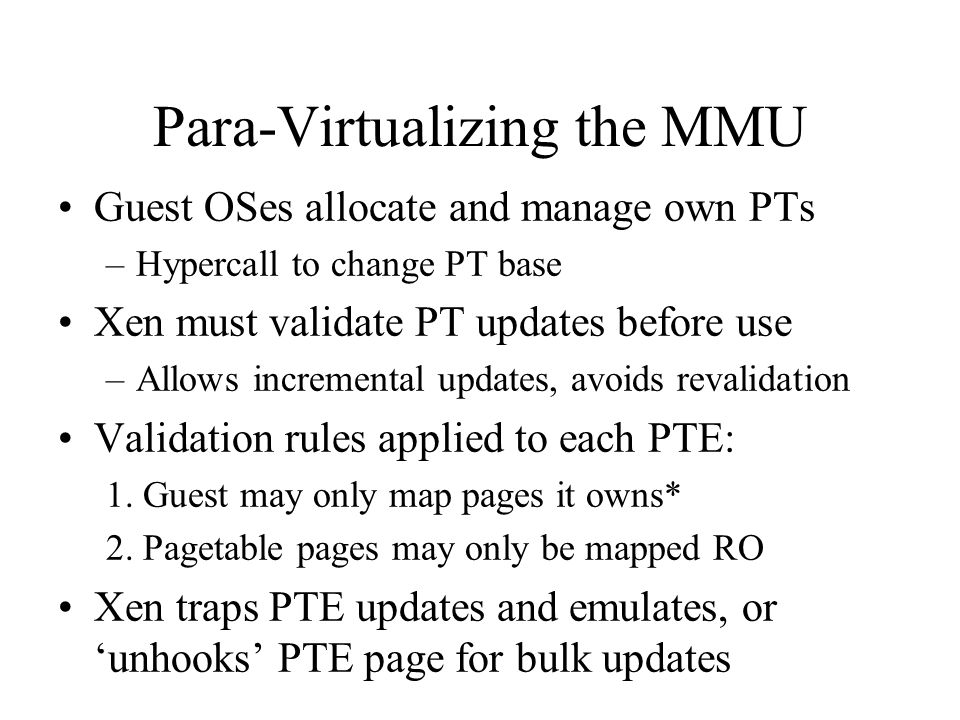 Para-Virtualizing the MMU

• Guest OSes allocate and manage own PTs
– Hypercall to change PT base

• Xen must validate PT updates before use
– Allows incremental updates, avoids revalidation

• Validation rules applied to each PTE:
1. Guest may only map pages it owns*
2. Pagetable pages may only be mapped RO

• Xen traps PTE updates and emulates, or ‘unhooks’ PTE page for bulk updates